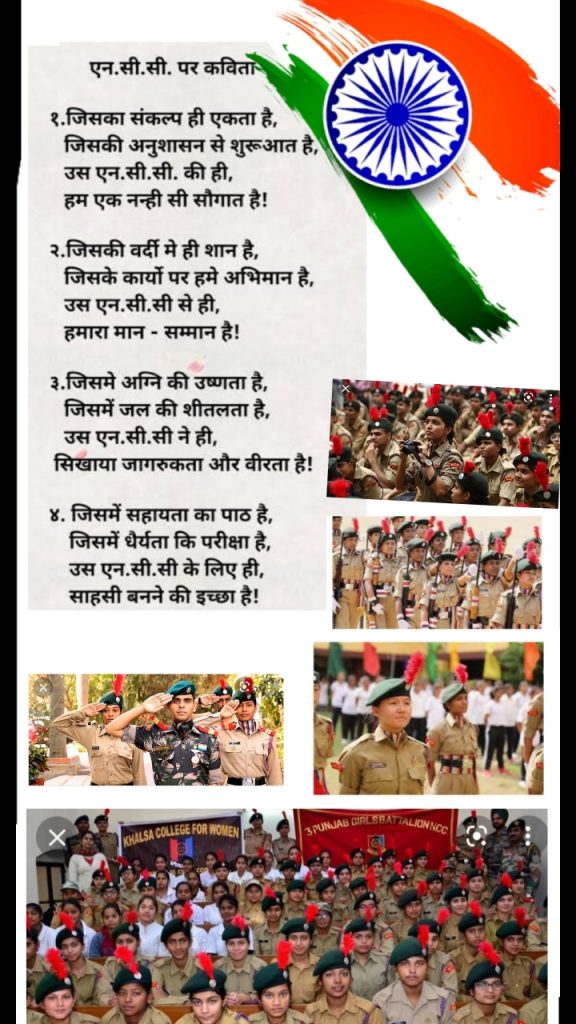 एन.सी.सी. पर कविता

१.जिसका संकल्प ही एकता है,
जिसकी अनुशासन से शुरूआत है,
उस एन.सी.सी. की ही,
हम एक नन्ही सी सौगात है!

२.जिसकी वर्दी मे ही शान है,
जिसके कार्यो पर हमे अभिमान है,
उस एन.सी.सी से ही,
हमारा मान - सम्मान है!

३.जिसमे अग्नि की उष्णता है,
जिसमें जल की शीतलता है,
उस एन.सी.सी ने ही,
सिखाया जागरुकता और वीरता है!

४. जिसमें सहायता का पाठ है,
जिसमें धैर्यता कि परीक्षा है,
उस एन.सी.सी के लिए ही,
साहसी बनने की इच्छा है!

KHALSA COLLEGE FOR WOMEN

3 PUNJAB GIRLS BATTALION NCC